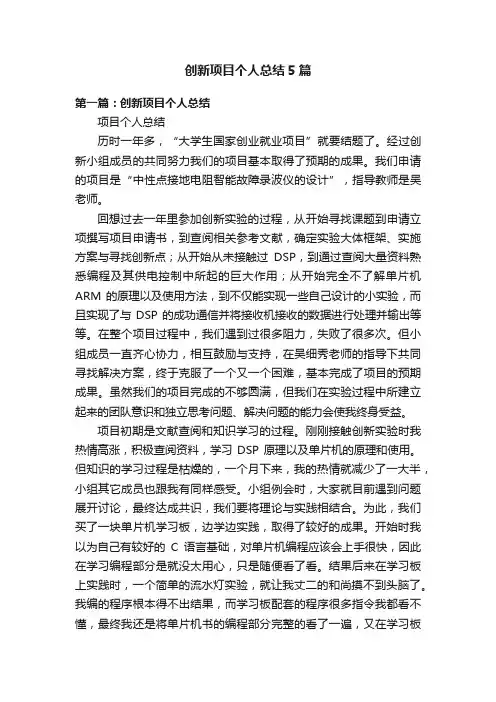 创新项目个人总结5篇

第一篇：创新项目个人总结

项目个人总结

历时一年多，“大学生国家创业就业项目”就要结题了。经过创新小组成员的共同努力我们的项目基本取得了预期的成果。我们申请的项目是“中性点接地电阻智能故障录波仪的设计”，指导教师是吴老师。

回想过去一年里参加创新实验的过程，从开始寻找课题到申请立项撰写项目申请书，到查阅相关参考文献，确定实验大体框架、实施方案与寻找创新点；从开始从未接触过 DSP，到通过查阅大量资料熟悉编程及其供电控制中所起的巨大作用；从开始完全不了解单片机 ARM 的原理以及使用方法，到不仅能实现一些自己设计的小实验，而且实现了与 DSP 的成功通信并将接收机接收的数据进行处理并输出等等。在整个项目过程中，我们遇到过很多阻力，失败了很多次。但小组成员一直齐心协力，相互鼓励与支持，在吴细秀老师的指导下共同寻找解决方案，终于克服了一个又一个困难，基本完成了项目的预期成果。虽然我们的项目完成的不够圆满，但我们在实验过程中所建立起来的团队意识和独立思考问题、解决问题的能力会使我终身受益。

项目初期是文献查阅和知识学习的过程。刚刚接触创新实验时我热情高涨，积极查阅资料，学习 DSP 原理以及单片机的原理和使用。但知识的学习过程是枯燥的，一个月下来，我的热情就减少了一大半，小组其它成员也跟我有同样感受。小组例会时，大家就目前遇到问题展开讨论，最终达成共识，我们要将理论与实践相结合。为此，我们买了一块单片机学习板，边学边实践，取得了较好的成果。开始时我以为自己有较好的 C 语言基础，对单片机编程应该会上手很快，因此在学习编程部分是就没太用心，只是随便看了看。结果后来在学习板上实践时，一个简单的流水灯实验，就让我丈二的和尚摸不到头脑了。我编的程序根本得不出结果，而学习板配套的程序很多指令我都看不懂，最终我还是将单片机书的编程部分完整的看了一遍，又在学习板